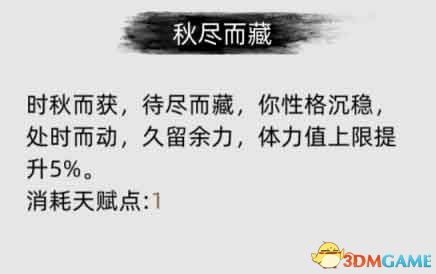 秋尽而藏

时秋而获，待尽而藏，你性格沉稳，处时而动，久留余力，体力值上限提升5%。
消耗天赋点:1

3DMGAME